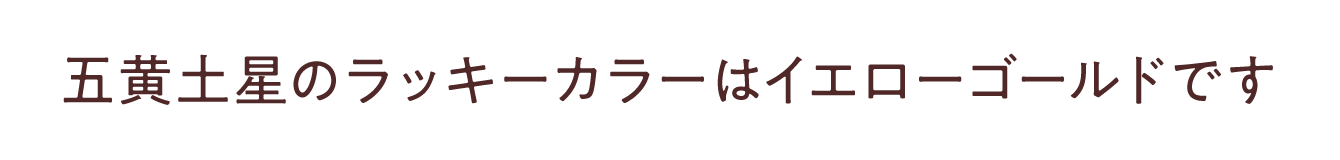 五黄土星のラッキーカラーはイエローゴールドです